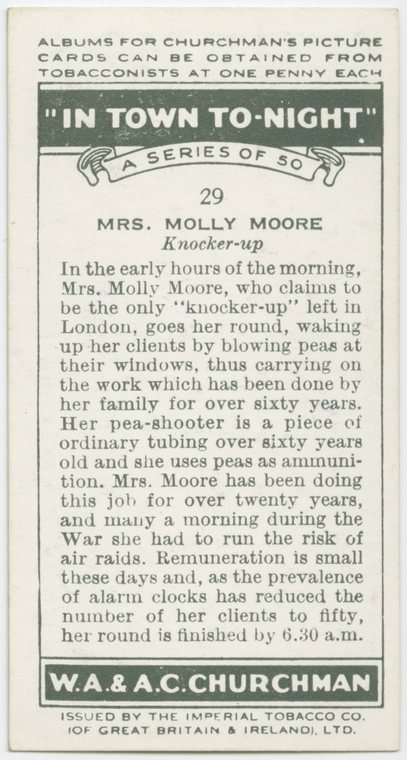 ALBUMS FOR CHURCHMAN'S PICTURE CARDS CAN BE OBTAINED FROM TOBACCONISTS AT ONE PENNY EACH

"IN TOWN TO-NIGHT"

A SERIES OF 50

29

MRS. MOLLY MOORE

Knocker-up

In the early hours of the morning, Mrs. Molly Moore, who claims to be the only "knocker-up" left in London, goes her round, waking up her clients by blowing peas at their windows, thus carrying on the work which has been done by her family for over sixty years. Her pea-shooter is a piece of ordinary tubing over sixty years old and she uses peas as ammunition. Mrs. Moore has been doing this job for over twenty years, and many a morning during the War she had to run the risk of air raids. Remuneration is small these days and, as the prevalence of alarm clocks has reduced the number of her clients to fifty, her round is finished by 6.30 a.m.

W.A.& A.C.CHURCHMAN

ISSUED BY THE IMPERIAL TOBACCO CO. (OF GREAT BRITAIN & IRELAND), LTD.